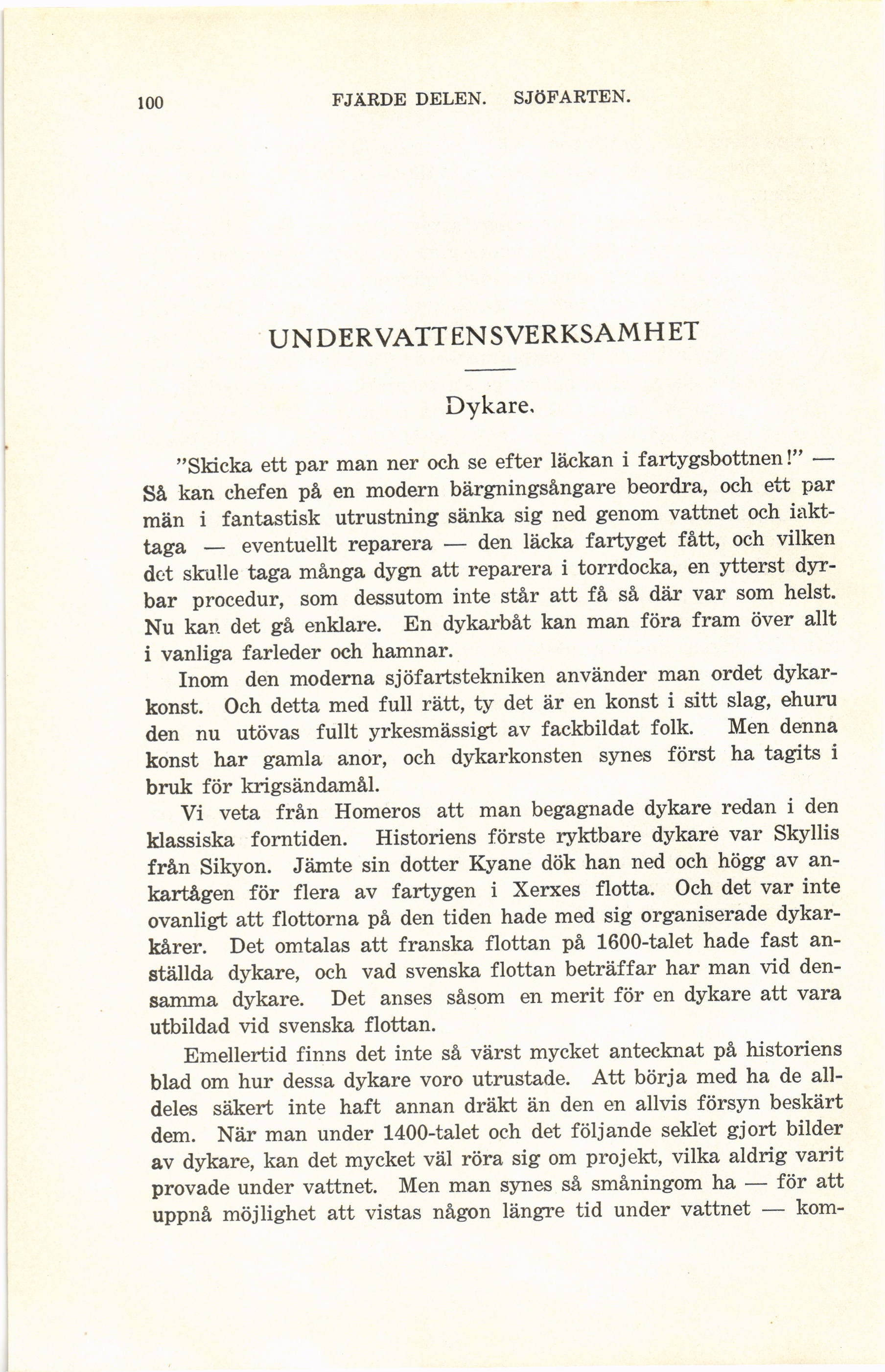 100 FJÄRDE DELEN. SJÖFARTEN.

UNDERVATTENSVERKSAMHET

Dykare.

"Skicka ett par man ner och se efter läckan i fartygsbottnen!" — Så kan chefen på en modern bärgningsångare beordra, och ett par män i fantastisk utrustning sänka sig ned genom vattnet och iakttaga — eventuellt reparera — den läcka fartyget fått, och vilken det skulle taga många dygn att reparera i torrdocka, en ytterst dyrbar procedur, som dessutom inte står att få så där var som helst. Nu kan det gå enklare. En dykarbåt kan man föra fram över allt i vanliga farleder och hamnar.

Inom den moderna sjöfartstekniken använder man ordet dykarkonst. Och detta med full rätt, ty det är en konst i sitt slag, ehuru den nu utövas fullt yrkesmässigt av fackbildat folk. Men denna konst har gamla anor, och dykarkonsten synes först ha tagits i bruk för krigsändamål.

Vi veta från Homeros att man begagnade dykare redan i den klassiska forntiden. Historiens förste ryktbare dykare var Skyllis från Sikyon. Jämte sin dotter Kyane dök han ned och högg av ankartågen för flera av fartygen i Xerxes flotta. Och det var inte ovanligt att flottorna på den tiden hade med sig organiserade dykarkårer. Det omtalas att franska flottan på 1600-talet hade fast anställda dykare, och vad svenska flottan beträffar har man vid densamma dykare. Det anses såsom en merit för en dykare att vara utbildad vid svenska flottan.

Emellertid finns det inte så värst mycket antecknat på historiens blad om hur dessa dykare voro utrustade. Att börja med ha de alldeles säkert inte haft annan dräkt än den en allvis försyn beskärt dem. När man under 1400-talet och det följande seklet gjort bilder av dykare, kan det mycket väl röra sig om projekt, vilka aldrig varit provade under vattnet. Men man synes så småningom ha — för att uppnå möjlighet att vistas någon längre tid under vattnet — kom-